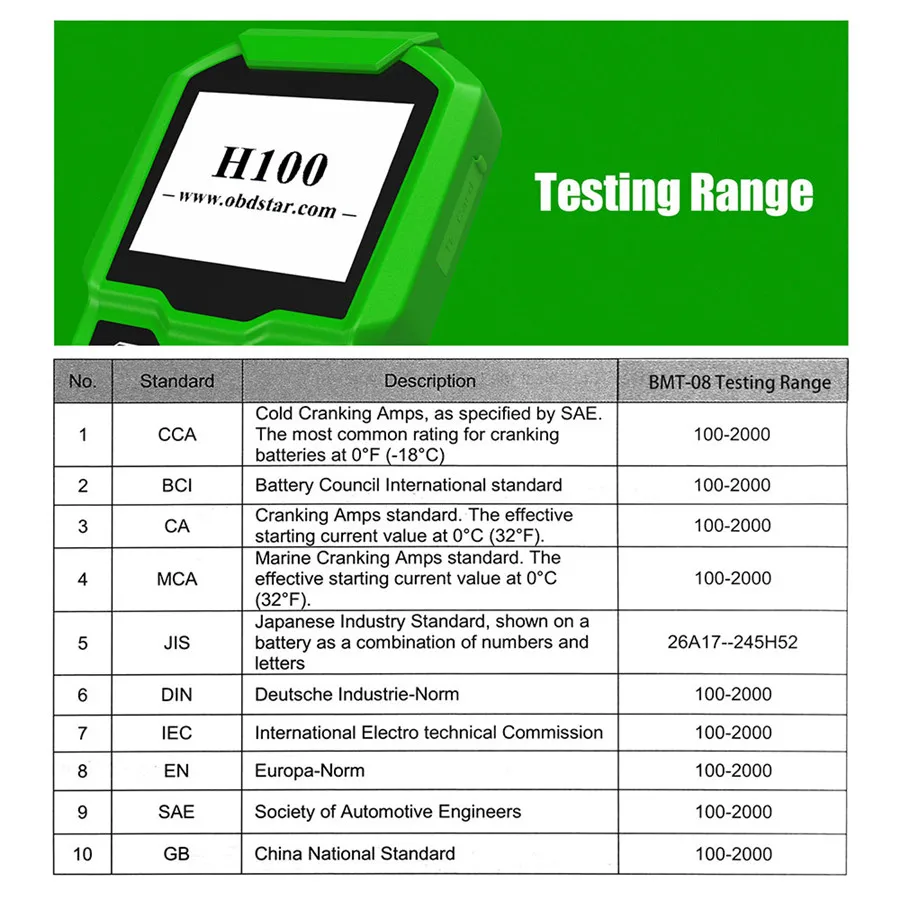 H100
— www.obdstar.com —

Testing Range

| No. | Standard | Description | BMT-08 Testing Range |
|---|---|---|---|
| 1 | CCA | Cold Cranking Amps, as specified by SAE. The most common rating for cranking batteries at 0°F (-18°C) | 100-2000 |
| 2 | BCI | Battery Council International standard | 100-2000 |
| 3 | CA | Cranking Amps standard. The effective starting current value at 0°C (32°F). | 100-2000 |
| 4 | MCA | Marine Cranking Amps standard. The effective starting current value at 0°C (32°F). | 100-2000 |
| 5 | JIS | Japanese Industry Standard, shown on a battery as a combination of numbers and letters | 26A17--245H52 |
| 6 | DIN | Deutsche Industrie-Norm | 100-2000 |
| 7 | IEC | International Electro technical Commission | 100-2000 |
| 8 | EN | Europa-Norm | 100-2000 |
| 9 | SAE | Society of Automotive Engineers | 100-2000 |
| 10 | GB | China National Standard | 100-2000 |